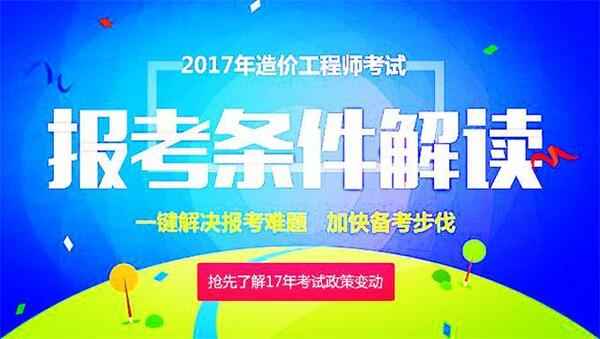 2017年造价工程师考试

报考条件解读

一键解决报考难题 加快备考步伐

抢先了解17年考试政策变动